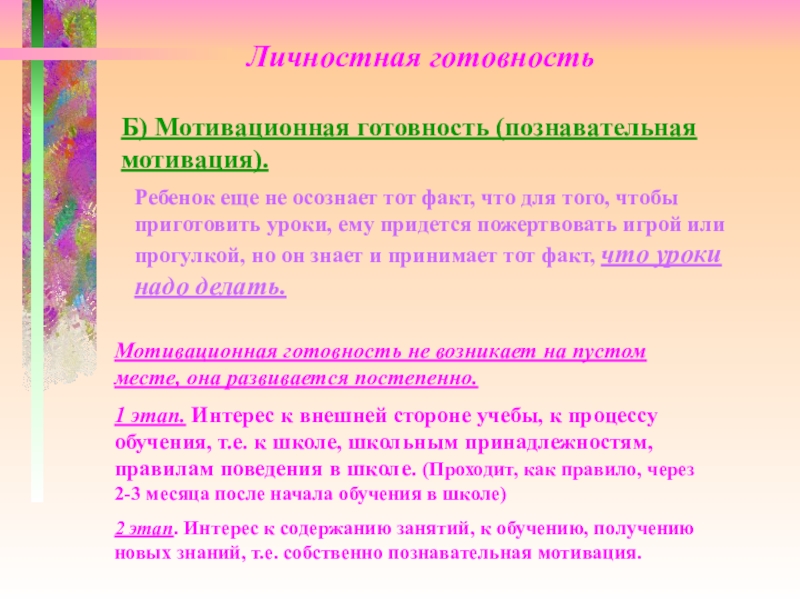 Личностная готовность

Б) Мотивационная готовность (познавательная мотивация).

Ребенок еще не осознает тот факт, что для того, чтобы приготовить уроки, ему придется пожертвовать игрой или прогулкой, но он знает и принимает тот факт, что уроки надо делать.

Мотивационная готовность не возникает на пустом месте, она развивается постепенно.

1 этап. Интерес к внешней стороне учебы, к процессу обучения, т.е. к школе, школьным принадлежностям, правилам поведения в школе. (Проходит, как правило, через 2-3 месяца после начала обучения в школе)

2 этап. Интерес к содержанию занятий, к обучению, получению новых знаний, т.е. собственно познавательная мотивация.